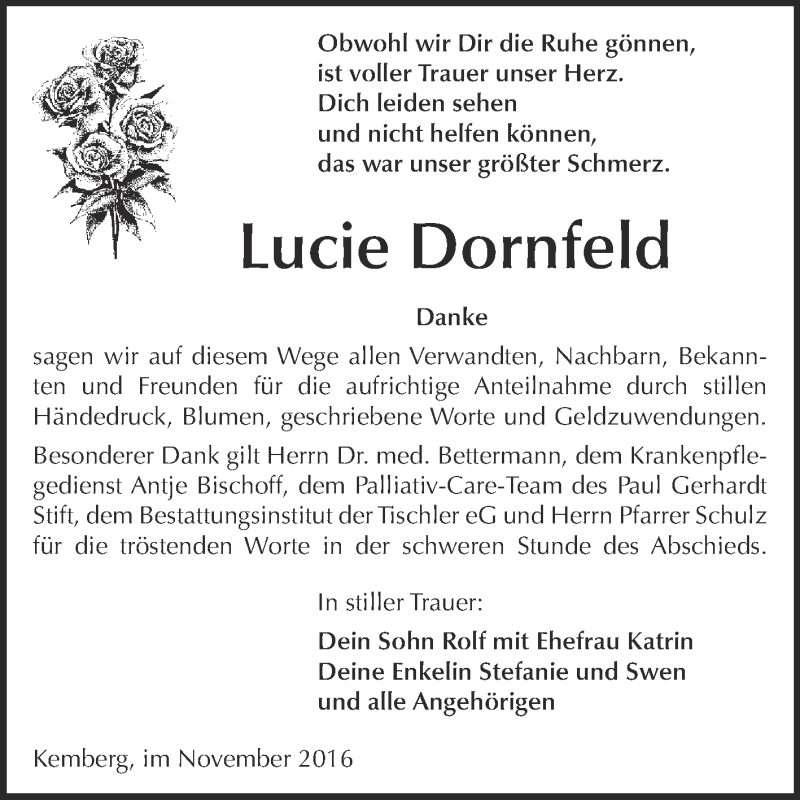 Obwohl wir Dir die Ruhe gönnen,
ist voller Trauer unser Herz.
Dich leiden sehen
und nicht helfen können,
das war unser größter Schmerz.

Lucie Dornfeld

Danke

sagen wir auf diesem Wege allen Verwandten, Nachbarn, Bekannten und Freunden für die aufrichtige Anteilnahme durch stillen Händedruck, Blumen, geschriebene Worte und Geldzuwendungen.

Besonderer Dank gilt Herrn Dr. med. Bettermann, dem Krankenpflegedienst Antje Bischoff, dem Palliativ-Care-Team des Paul Gerhardt Stift, dem Bestattungsinstitut der Tischler eG und Herrn Pfarrer Schulz für die tröstenden Worte in der schweren Stunde des Abschieds.

In stiller Trauer:

Dein Sohn Rolf mit Ehefrau Katrin
Deine Enkelin Stefanie und Swen
und alle Angehörigen

Kemberg, im November 2016